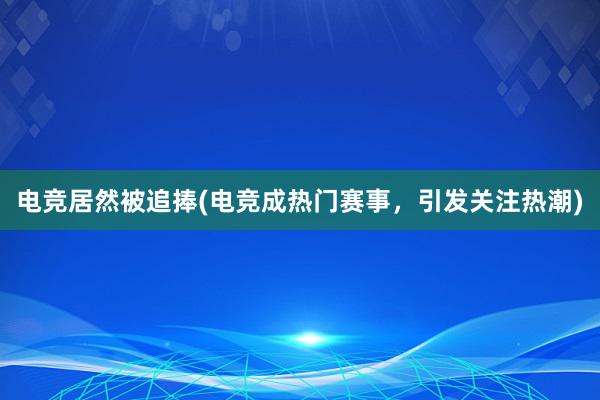 电竞居然被追捧(电竞成热门赛事，引发关注热潮)